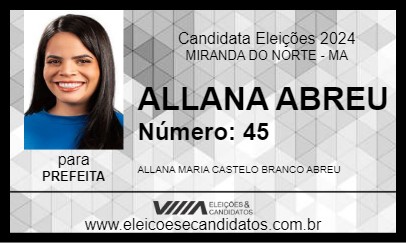 Candidata Eleições 2024
MIRANDA DO NORTE - MA

ALLANA ABREU

Número: 45

para
PREFEITA

ALLANA MARIA CASTELO BRANCO ABREU

ELEIÇÕES & CANDIDATOS

www.eleicoesecandidatos.com.br